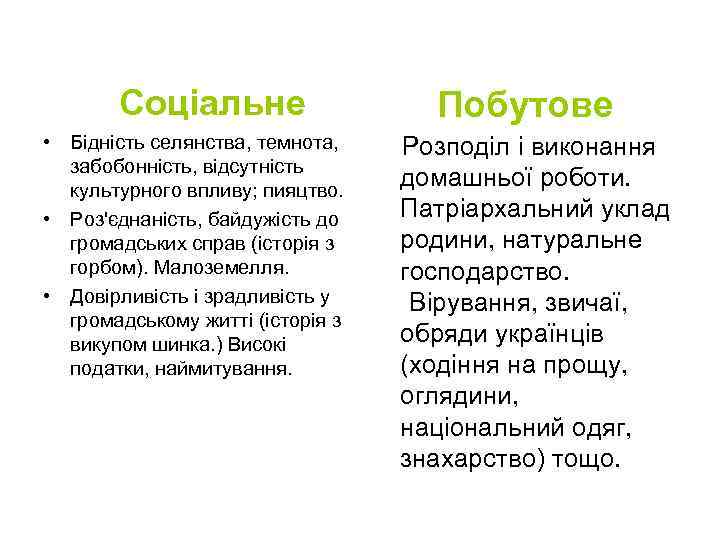 Соціальне

• Бідність селянства, темнота, забобонність, відсутність культурного впливу; пияцтво.
• Роз'єднаність, байдужість до громадських справ (історія з горбом). Малоземелля.
• Довірливість і зрадливість у громадському житті (історія з викупом шинка.) Високі податки, наймитування.

Побутове

Розподіл і виконання домашньої роботи. Патріархальний уклад родини, натуральне господарство.
Вірування, звичаї, обряди українців (ходіння на прощу, оглядини, національний одяг, знахарство) тощо.